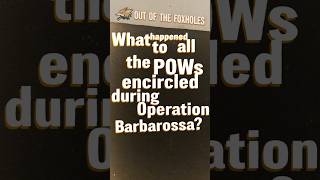 OUT OF THE FOXHOLES

What happened to all the POWs encircled during Operation Barbarossa?